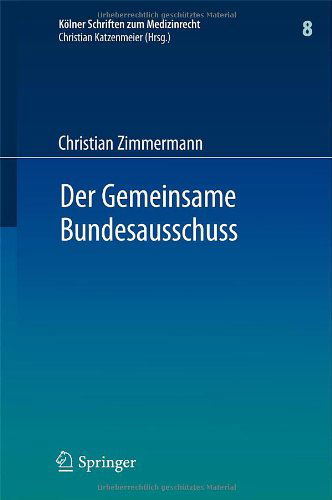 Urheberrechtlich geschütztes Material

Kölner Schriften zum Medizinrecht
Christian Katzenmeier (Hrsg.)

8

Christian Zimmermann

Der Gemeinsame Bundesausschuss

Springer

Urheberrechtlich geschütztes Material